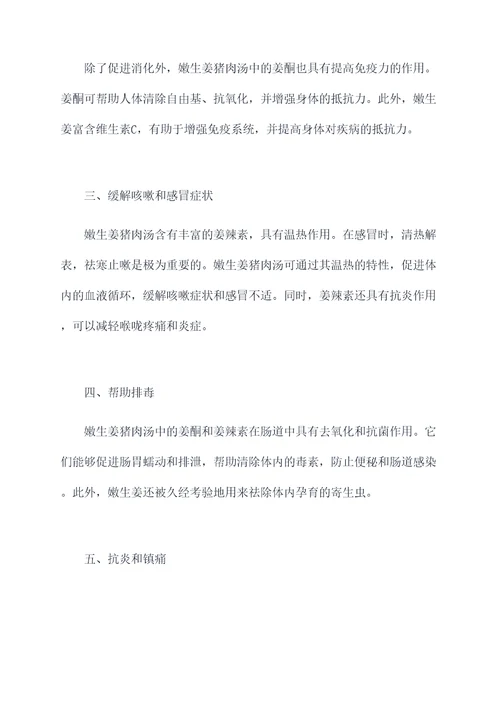 除了促进消化外，嫩生姜猪肉汤中的姜酮也具有提高免疫力的作用。姜酮可帮助人体清除自由基、抗氧化，并增强身体的抵抗力。此外，嫩生姜富含维生素C，有助于增强免疫系统，并提高身体对疾病的抵抗力。

三、缓解咳嗽和感冒症状

嫩生姜猪肉汤含有丰富的姜辣素，具有温热作用。在感冒时，清热解表，祛寒止嗽是极为重要的。嫩生姜猪肉汤可通过其温热的特性，促进体内的血液循环，缓解咳嗽症状和感冒不适。同时，姜辣素还具有抗炎作用，可以减轻喉咙疼痛和炎症。

四、帮助排毒

嫩生姜猪肉汤中的姜酮和姜辣素在肠道中具有去氧化和抗菌作用。它们能够促进肠胃蠕动和排泄，帮助清除体内的毒素，防止便秘和肠道感染。此外，嫩生姜还被久经考验地用来祛除体内孕育的寄生虫。

五、抗炎和镇痛